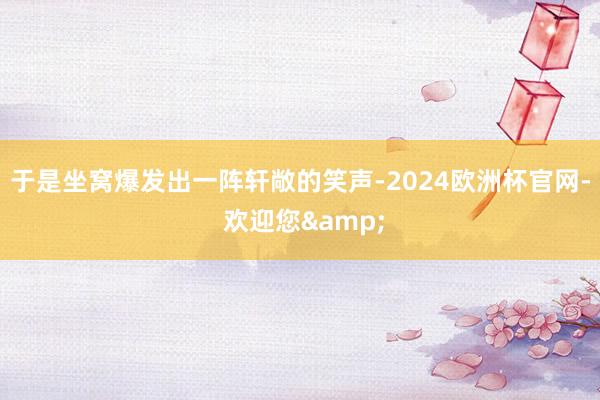 于是坐窝爆发出一阵轩敞的笑声-2024欧洲杯官网-欢迎您&amp;